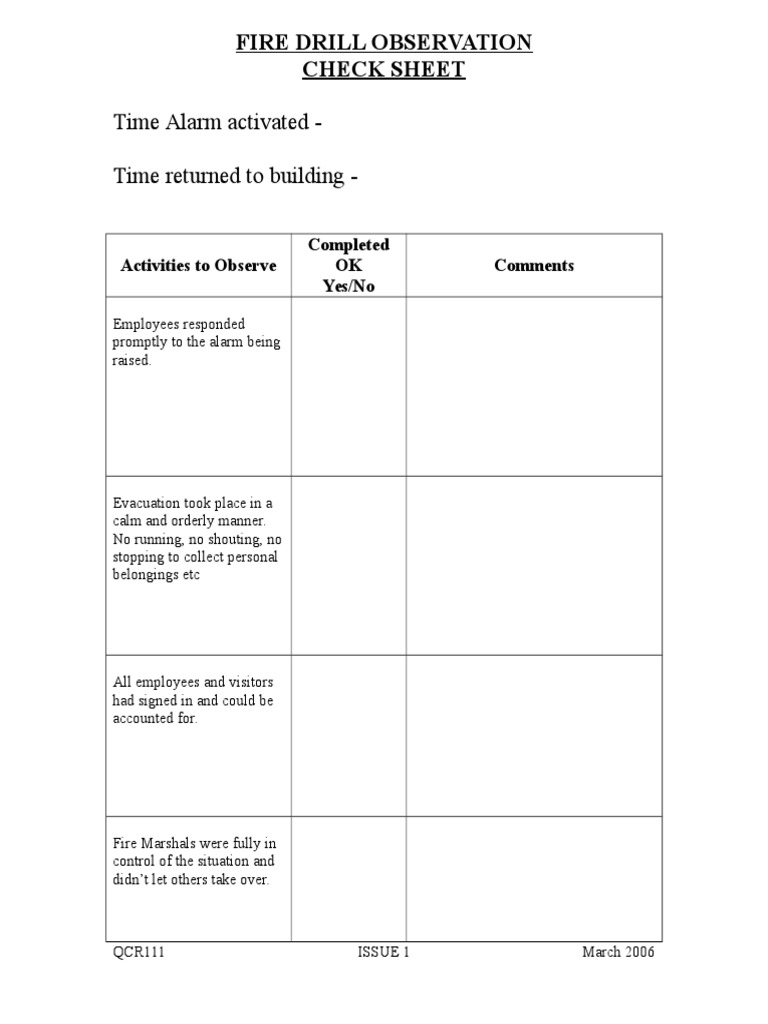 FIRE DRILL OBSERVATION
CHECK SHEET

Time Alarm activated -

Time returned to building -

| Activities to Observe | Completed OK Yes/No | Comments |
|---|---|---|
| Employees responded promptly to the alarm being raised. | | |
| Evacuation took place in a calm and orderly manner. No running, no shouting, no stopping to collect personal belongings etc | | |
| All employees and visitors had signed in and could be accounted for. | | |
| Fire Marshals were fully in control of the situation and didn't let others take over. | | |

QCR111 ISSUE 1 March 2006